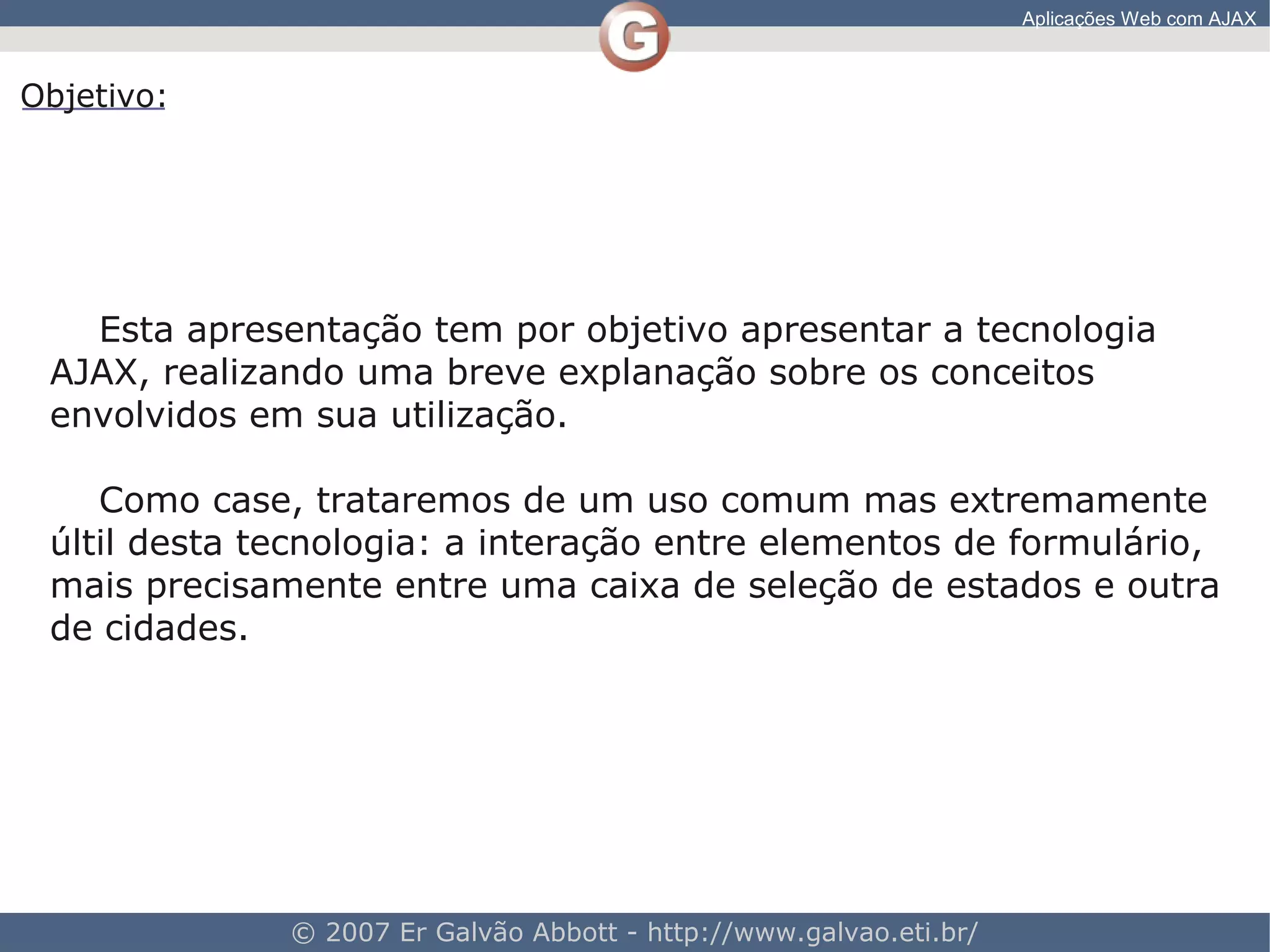 Aplicações Web com AJAX

G

Objetivo:

Esta apresentação tem por objetivo apresentar a tecnologia AJAX, realizando uma breve explanação sobre os conceitos envolvidos em sua utilização.

Como case, trataremos de um uso comum mas extremamente últil desta tecnologia: a interação entre elementos de formulário, mais precisamente entre uma caixa de seleção de estados e outra de cidades.

© 2007 Er Galvão Abbott - http://www.galvao.eti.br/